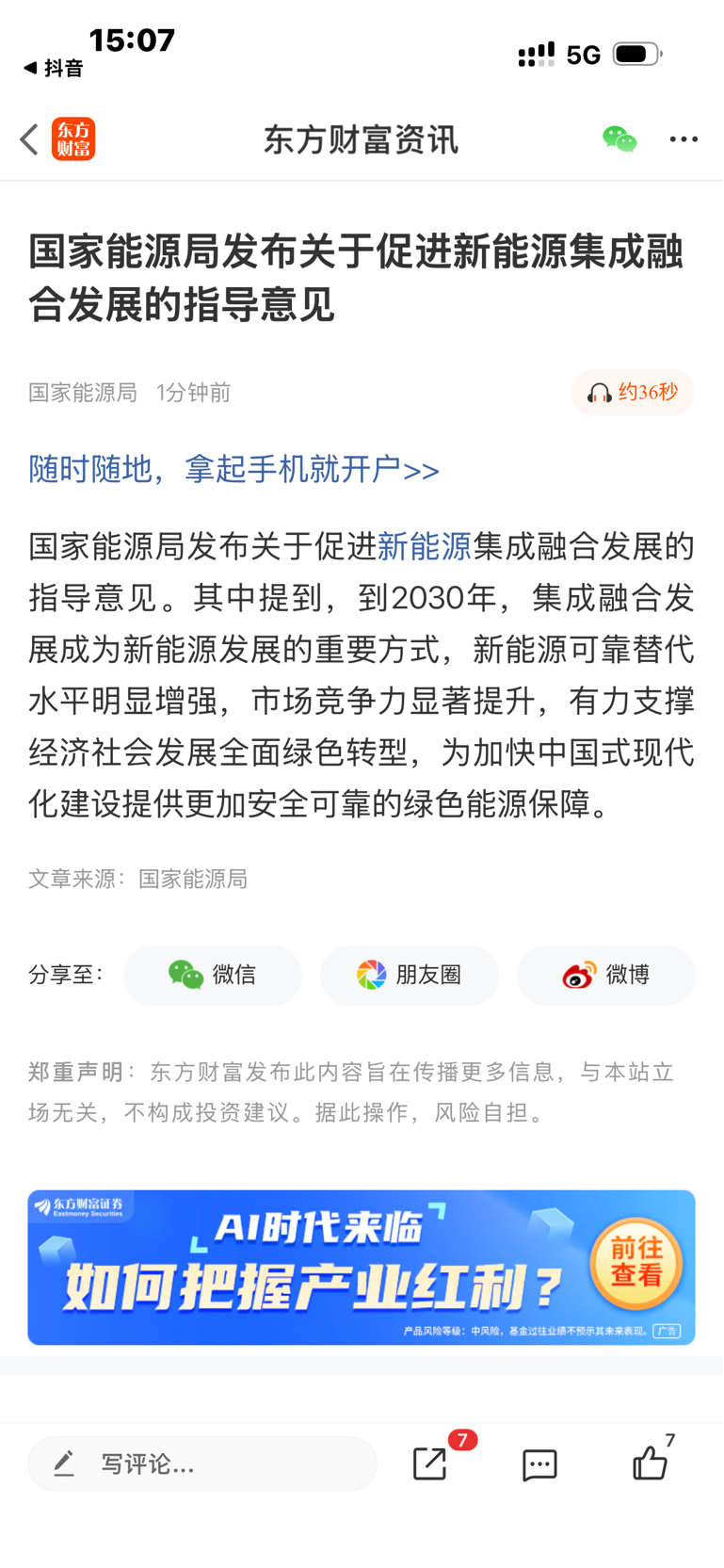 15:07
◀ 抖音
5G

东方财富
东方财富资讯

国家能源局发布关于促进新能源集成融合发展的指导意见

国家能源局 1分钟前
约36秒

随时随地，拿起手机就开户>>

国家能源局发布关于促进新能源集成融合发展的指导意见。其中提到，到2030年，集成融合发展成为新能源发展的重要方式，新能源可靠替代水平明显增强，市场竞争力显著提升，有力支撑经济社会发展全面绿色转型，为加快中国式现代化建设提供更加安全可靠的绿色能源保障。

文章来源：国家能源局

分享至： 微信 朋友圈 微博

郑重声明：东方财富发布此内容旨在传播更多信息，与本站立场无关，不构成投资建议。据此操作，风险自担。

东方财富证券 Eastmoney Securities
AI时代来临
如何把握产业红利？
前往查看
产品风险等级：中风险，基金过往业绩不预示其未来表现。 广告

写评论...
7
7